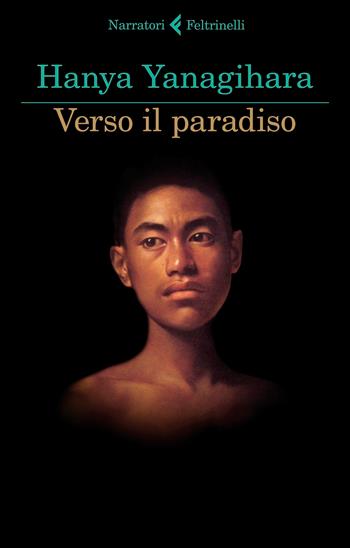 Narratori Feltrinelli

Hanya Yanagihara

Verso il paradiso